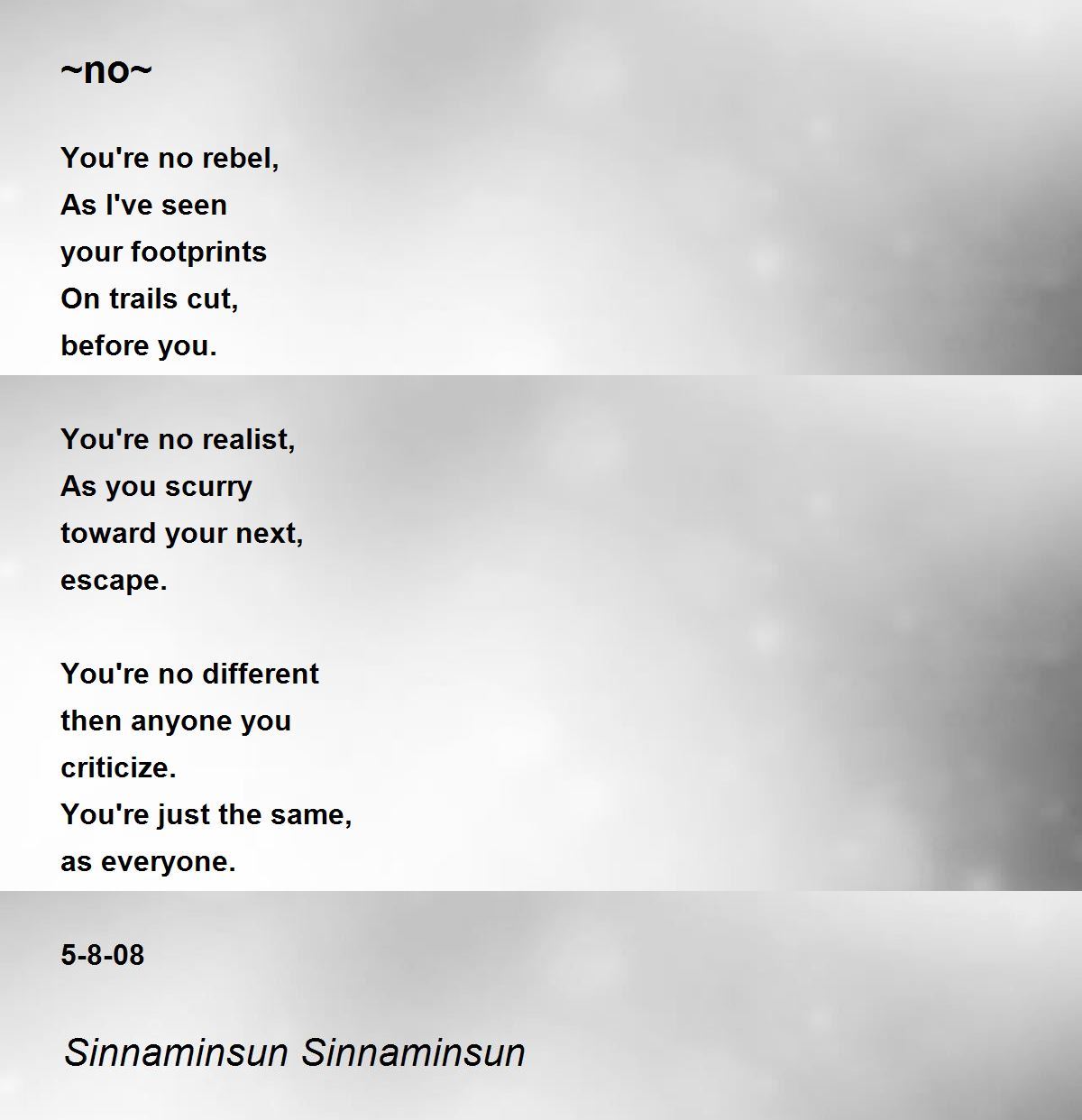 ~no~

You're no rebel,
As I've seen
your footprints
On trails cut,
before you.

You're no realist,
As you scurry
toward your next,
escape.

You're no different
then anyone you
criticize.
You're just the same,
as everyone.

5-8-08

Sinnaminsun Sinnaminsun